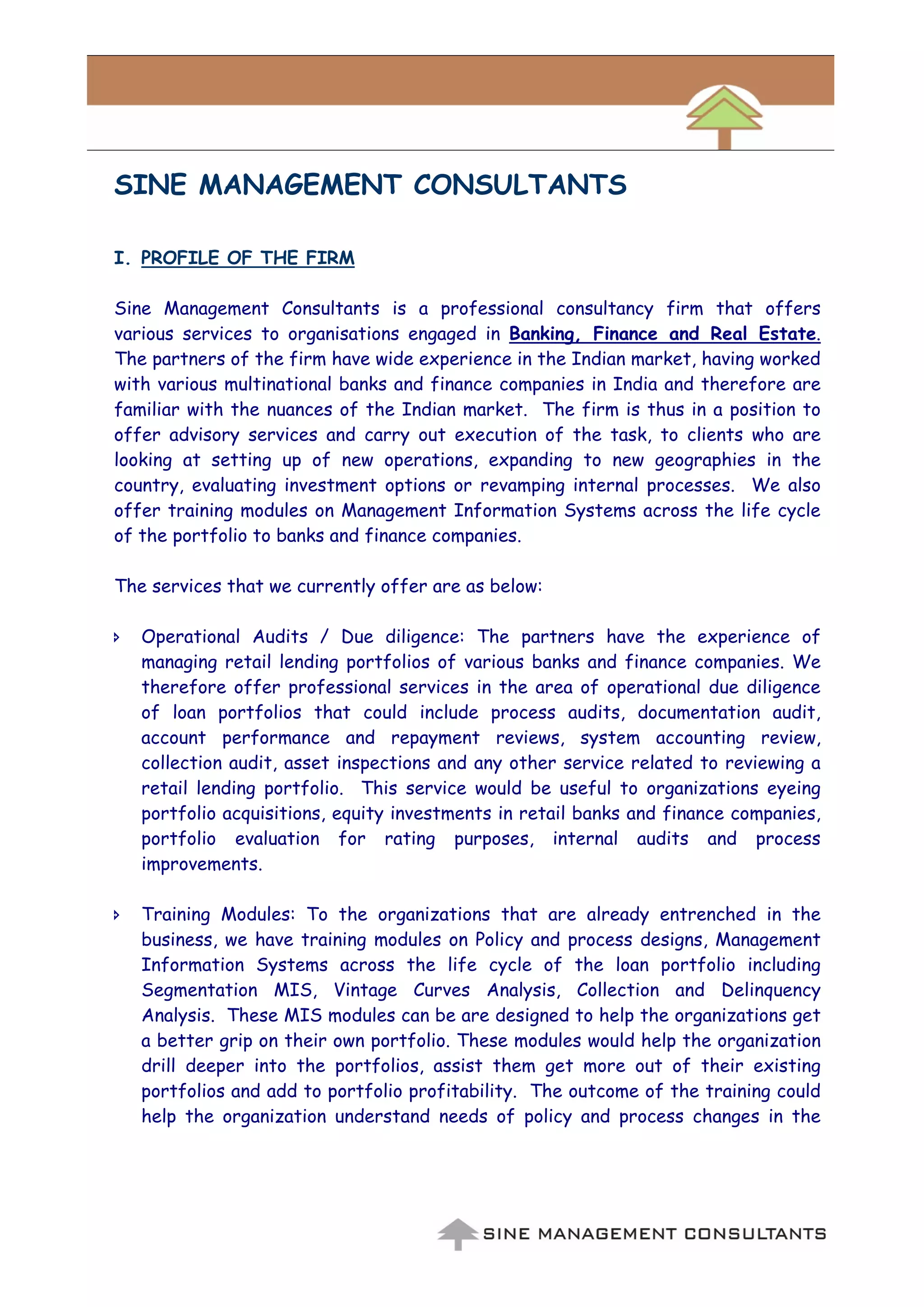 SINE MANAGEMENT CONSULTANTS

I. PROFILE OF THE FIRM

Sine Management Consultants is a professional consultancy firm that offers various services to organisations engaged in Banking, Finance and Real Estate. The partners of the firm have wide experience in the Indian market, having worked with various multinational banks and finance companies in India and therefore are familiar with the nuances of the Indian market. The firm is thus in a position to offer advisory services and carry out execution of the task, to clients who are looking at setting up of new operations, expanding to new geographies in the country, evaluating investment options or revamping internal processes. We also offer training modules on Management Information Systems across the life cycle of the portfolio to banks and finance companies.

The services that we currently offer are as below:

Operational Audits / Due diligence: The partners have the experience of managing retail lending portfolios of various banks and finance companies. We therefore offer professional services in the area of operational due diligence of loan portfolios that could include process audits, documentation audit, account performance and repayment reviews, system accounting review, collection audit, asset inspections and any other service related to reviewing a retail lending portfolio. This service would be useful to organizations eyeing portfolio acquisitions, equity investments in retail banks and finance companies, portfolio evaluation for rating purposes, internal audits and process improvements.

Training Modules: To the organizations that are already entrenched in the business, we have training modules on Policy and process designs, Management Information Systems across the life cycle of the loan portfolio including Segmentation MIS, Vintage Curves Analysis, Collection and Delinquency Analysis. These MIS modules can be are designed to help the organizations get a better grip on their own portfolio. These modules would help the organization drill deeper into the portfolios, assist them get more out of their existing portfolios and add to portfolio profitability. The outcome of the training could help the organization understand needs of policy and process changes in the

SINE MANAGEMENT CONSULTANTS